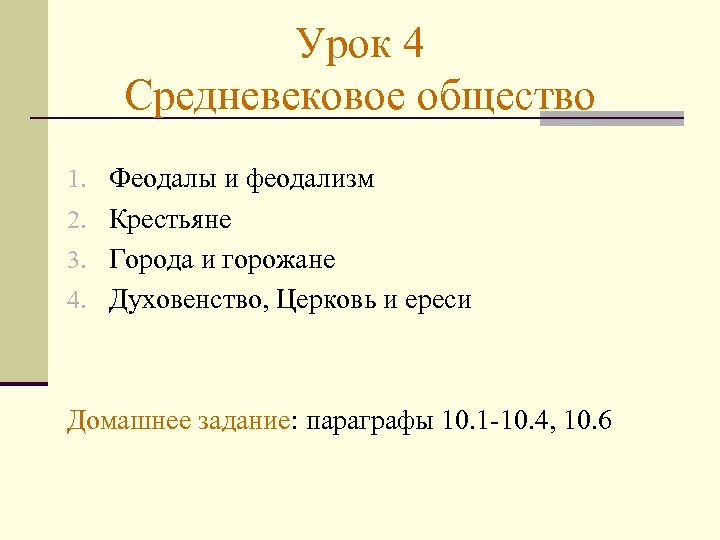 Урок 4
Средневековое общество

1. Феодалы и феодализм
2. Крестьяне
3. Города и горожане
4. Духовенство, Церковь и ереси

Домашнее задание: параграфы 10.1-10.4, 10.6